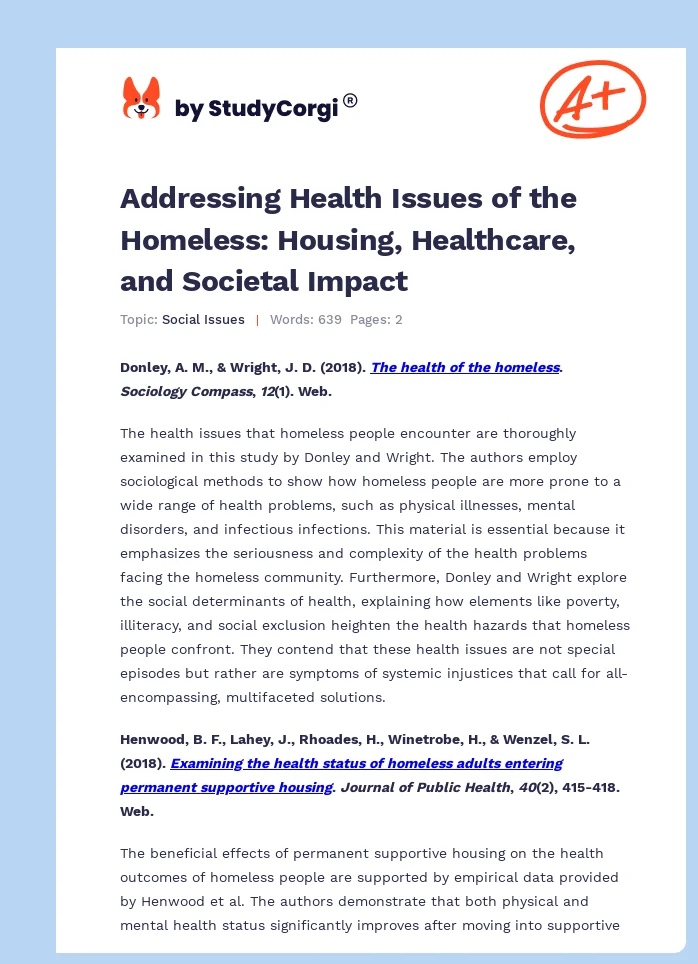 by StudyCorgi®

A+

Addressing Health Issues of the Homeless: Housing, Healthcare, and Societal Impact

Topic: Social Issues | Words: 639 Pages: 2

Donley, A. M., & Wright, J. D. (2018). The health of the homeless. Sociology Compass, 12(1). Web.

The health issues that homeless people encounter are thoroughly examined in this study by Donley and Wright. The authors employ sociological methods to show how homeless people are more prone to a wide range of health problems, such as physical illnesses, mental disorders, and infectious infections. This material is essential because it emphasizes the seriousness and complexity of the health problems facing the homeless community. Furthermore, Donley and Wright explore the social determinants of health, explaining how elements like poverty, illiteracy, and social exclusion heighten the health hazards that homeless people confront. They contend that these health issues are not special episodes but rather are symptoms of systemic injustices that call for all-encompassing, multifaceted solutions.

Henwood, B. F., Lahey, J., Rhoades, H., Winetrobe, H., & Wenzel, S. L. (2018). Examining the health status of homeless adults entering permanent supportive housing. Journal of Public Health, 40(2), 415-418. Web.

The beneficial effects of permanent supportive housing on the health outcomes of homeless people are supported by empirical data provided by Henwood et al. The authors demonstrate that both physical and mental health status significantly improves after moving into supportive